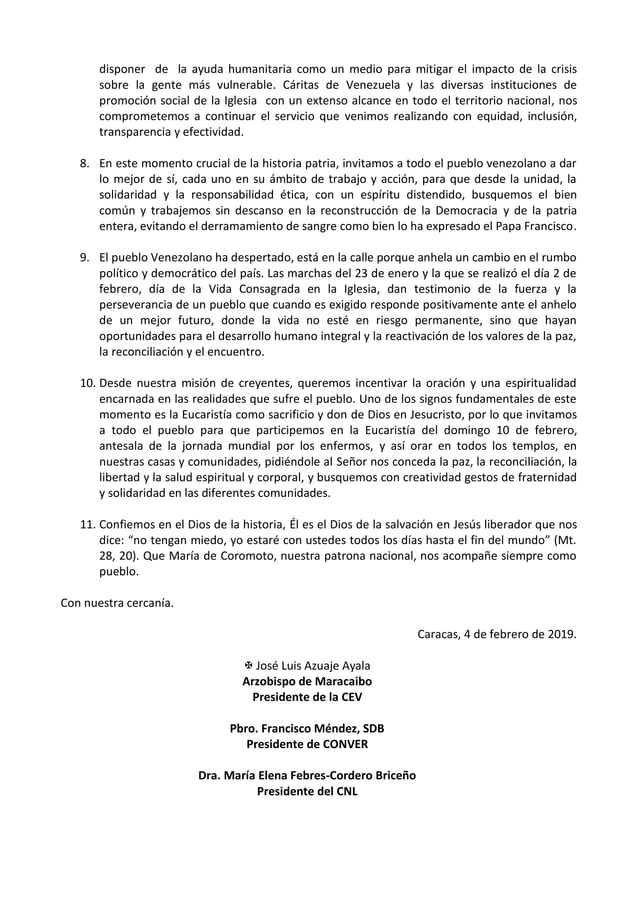 disponer de la ayuda humanitaria como un medio para mitigar el impacto de la crisis sobre la gente más vulnerable. Cáritas de Venezuela y las diversas instituciones de promoción social de la Iglesia con un extenso alcance en todo el territorio nacional, nos comprometemos a continuar el servicio que venimos realizando con equidad, inclusión, transparencia y efectividad.

8. En este momento crucial de la historia patria, invitamos a todo el pueblo venezolano a dar lo mejor de sí, cada uno en su ámbito de trabajo y acción, para que desde la unidad, la solidaridad y la responsabilidad ética, con un espíritu distendido, busquemos el bien común y trabajemos sin descanso en la reconstrucción de la Democracia y de la patria entera, evitando el derramamiento de sangre como bien lo ha expresado el Papa Francisco.

9. El pueblo Venezolano ha despertado, está en la calle porque anhela un cambio en el rumbo político y democrático del país. Las marchas del 23 de enero y la que se realizó el día 2 de febrero, día de la Vida Consagrada en la Iglesia, dan testimonio de la fuerza y la perseverancia de un pueblo que cuando es exigido responde positivamente ante el anhelo de un mejor futuro, donde la vida no esté en riesgo permanente, sino que hayan oportunidades para el desarrollo humano integral y la reactivación de los valores de la paz, la reconciliación y el encuentro.

10. Desde nuestra misión de creyentes, queremos incentivar la oración y una espiritualidad encarnada en las realidades que sufre el pueblo. Uno de los signos fundamentales de este momento es la Eucaristía como sacrificio y don de Dios en Jesucristo, por lo que invitamos a todo el pueblo para que participemos en la Eucaristía del domingo 10 de febrero, antesala de la jornada mundial por los enfermos, y así orar en todos los templos, en nuestras casas y comunidades, pidiéndole al Señor nos conceda la paz, la reconciliación, la libertad y la salud espiritual y corporal, y busquemos con creatividad gestos de fraternidad y solidaridad en las diferentes comunidades.

11. Confiemos en el Dios de la historia, Él es el Dios de la salvación en Jesús liberador que nos dice: "no tengan miedo, yo estaré con ustedes todos los días hasta el fin del mundo" (Mt. 28, 20). Que María de Coromoto, nuestra patrona nacional, nos acompañe siempre como pueblo.

Con nuestra cercanía.

Caracas, 4 de febrero de 2019.

✠ José Luis Azuaje Ayala
Arzobispo de Maracaibo
Presidente de la CEV

Pbro. Francisco Méndez, SDB
Presidente de CONVER

Dra. María Elena Febres-Cordero Briceño
Presidente del CNL